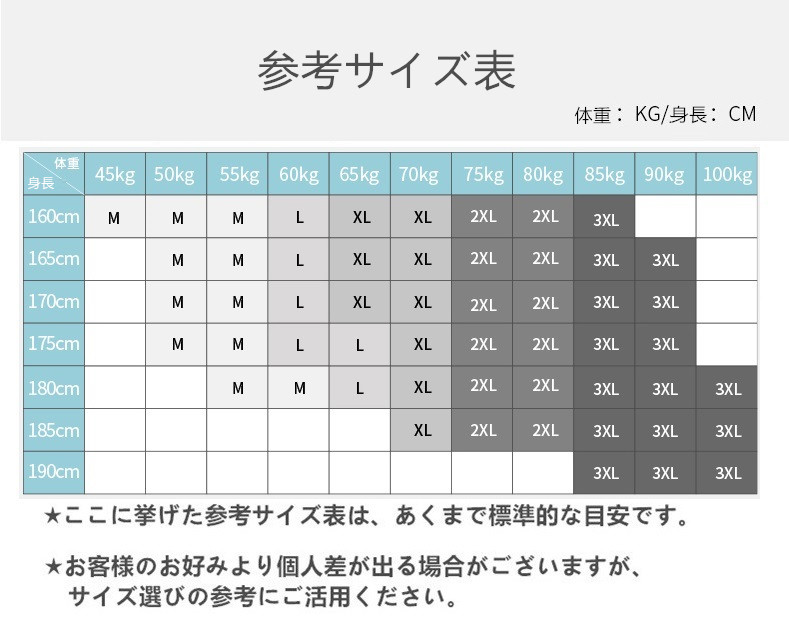 参考サイズ表

体重：KG/身長：CM

| 体重 身長 | 45kg | 50kg | 55kg | 60kg | 65kg | 70kg | 75kg | 80kg | 85kg | 90kg | 100kg |
|---|---|---|---|---|---|---|---|---|---|---|---|
| 160cm | M | M | M | L | XL | XL | 2XL | 2XL | 3XL | | |
| 165cm | | M | M | L | XL | XL | 2XL | 2XL | 3XL | 3XL | |
| 170cm | | M | M | L | XL | XL | 2XL | 2XL | 3XL | 3XL | |
| 175cm | | M | M | L | L | XL | 2XL | 2XL | 3XL | 3XL | |
| 180cm | | | M | M | L | XL | 2XL | 2XL | 3XL | 3XL | 3XL |
| 185cm | | | | | | XL | 2XL | 2XL | 3XL | 3XL | 3XL |
| 190cm | | | | | | | | | 3XL | 3XL | 3XL |

★ここに挙げた参考サイズ表は、あくまで標準的な目安です。

★お客様のお好みより個人差が出る場合がございますが、サイズ選びの参考にご活用ください。